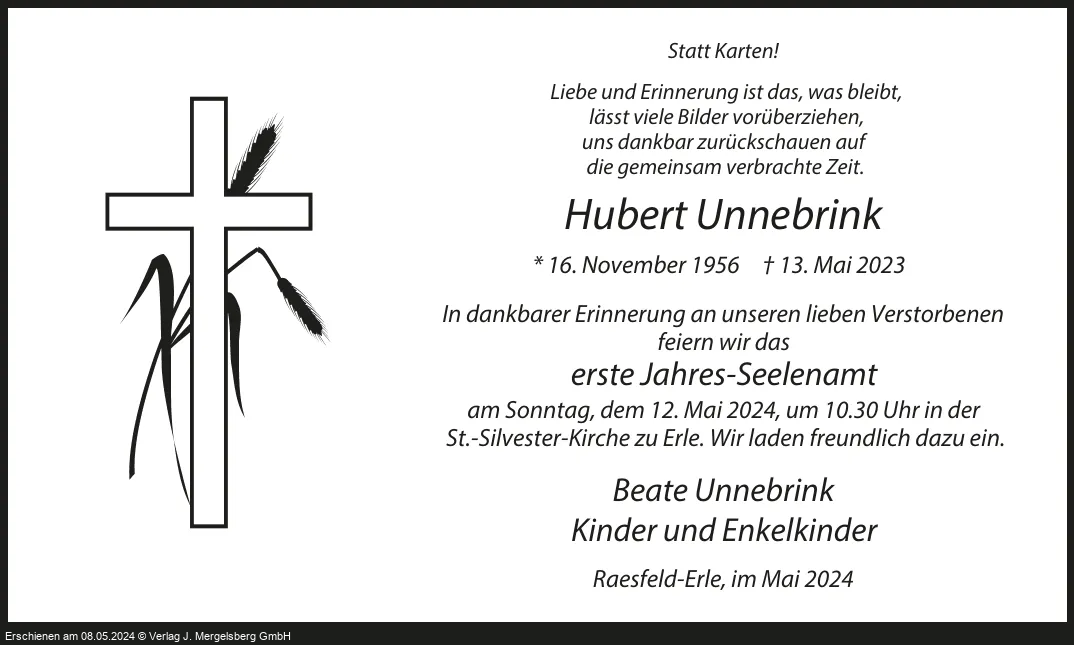 Statt Karten!

Liebe und Erinnerung ist das, was bleibt,
lässt viele Bilder vorüberziehen,
uns dankbar zurückschauen auf
die gemeinsam verbrachte Zeit.

Hubert Unnebrink

* 16. November 1956   † 13. Mai 2023

In dankbarer Erinnerung an unseren lieben Verstorbenen feiern wir das

erste Jahres-Seelenamt

am Sonntag, dem 12. Mai 2024, um 10.30 Uhr in der St.-Silvester-Kirche zu Erle. Wir laden freundlich dazu ein.

Beate Unnebrink
Kinder und Enkelkinder

Raesfeld-Erle, im Mai 2024

Erschienen am 08.05.2024 © Verlag J. Mergelsberg GmbH